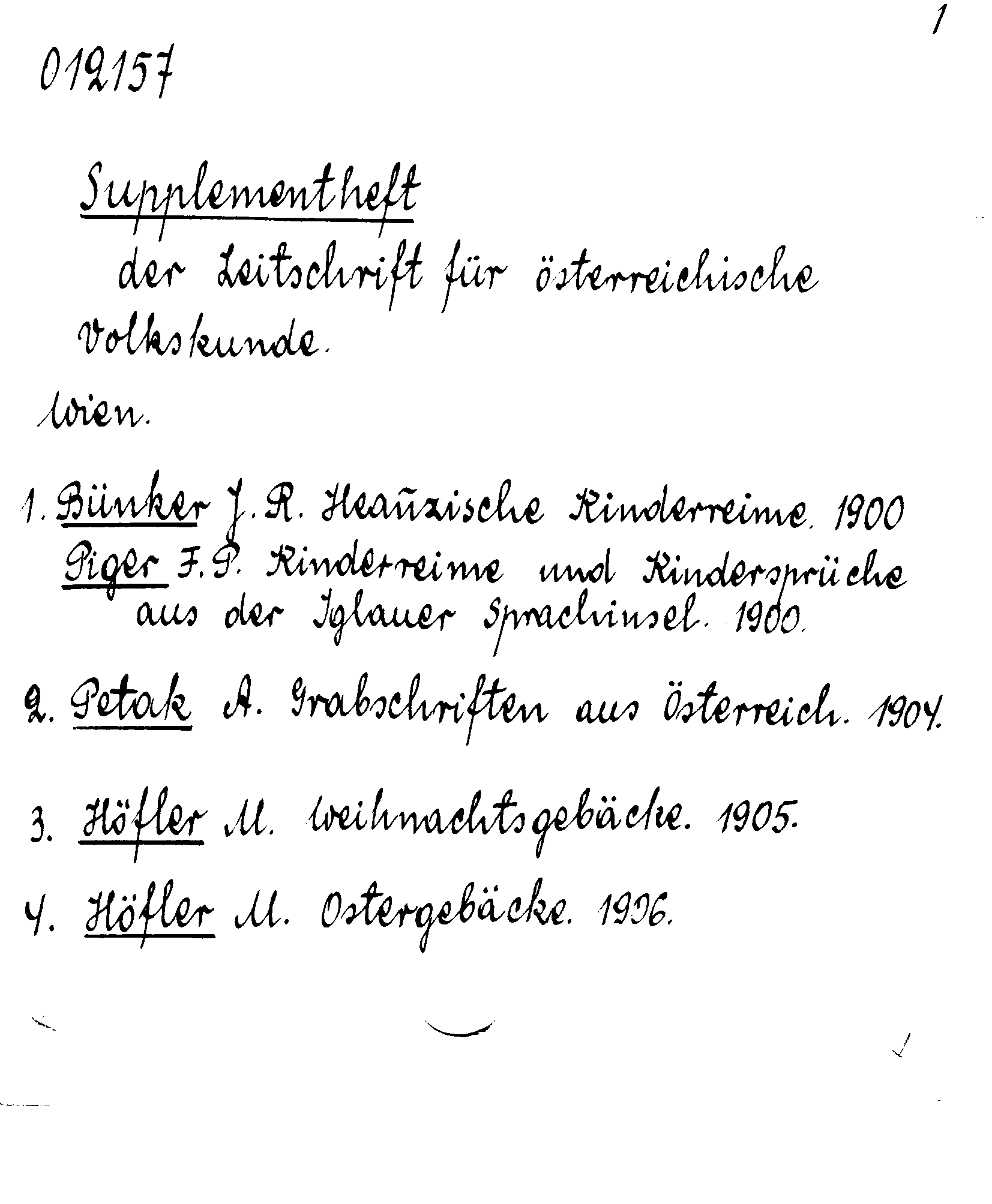 1

012157

Supplementheft der Zeitschrift für österreichische Volkskunde.

Wien.

1. Bünker J. R. Heanzische Kinderreime. 1900
Piger F. P. Kinderreime und Kindersprüche aus der Iglauer Sprachinsel. 1900.

2. Petak A. Grabschriften aus Österreich. 1904.

3. Höfler M. Weihnachtsgebäcke. 1905.

4. Höfler M. Ostergebäcke. 1906.